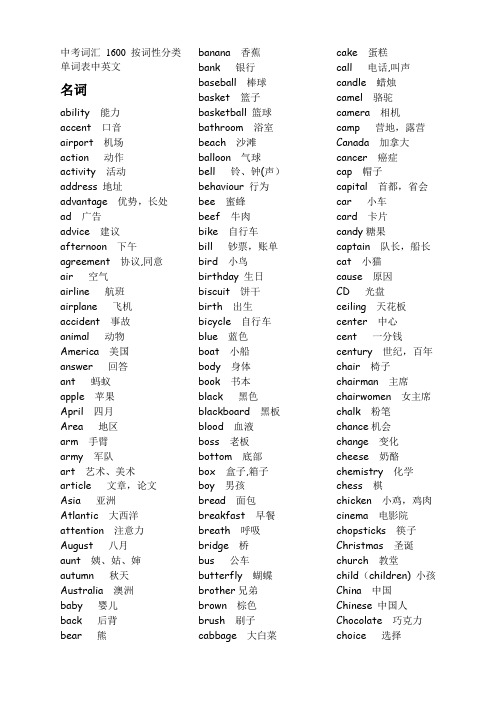 中考词汇 1600 按词性分类单词表中英文

名词

ability 能力
accent 口音
airport 机场
action 动作
activity 活动
address 地址
advantage 优势，长处
ad 广告
advice 建议
afternoon 下午
agreement 协议,同意
air 空气
airline 航班
airplane 飞机
accident 事故
animal 动物
America 美国
answer 回答
ant 蚂蚁
apple 苹果
April 四月
Area 地区
arm 手臂
army 军队
art 艺术、美术
article 文章，论文
Asia 亚洲
Atlantic 大西洋
attention 注意力
August 八月
aunt 姨、姑、婶
autumn 秋天
Australia 澳洲
baby 婴儿
back 后背
bear 熊

banana 香蕉
bank 银行
baseball 棒球
basket 篮子
basketball 篮球
bathroom 浴室
beach 沙滩
balloon 气球
bell 铃、钟(声)
behaviour 行为
bee 蜜蜂
beef 牛肉
bike 自行车
bill 钞票，账单
bird 小鸟
birthday 生日
biscuit 饼干
birth 出生
bicycle 自行车
blue 蓝色
boat 小船
body 身体
book 书本
black 黑色
blackboard 黑板
blood 血液
boss 老板
bottom 底部
box 盒子,箱子
boy 男孩
bread 面包
breakfast 早餐
breath 呼吸
bridge 桥
bus 公车
butterfly 蝴蝶
brother 兄弟
brown 棕色
brush 刷子
cabbage 大白菜

cake 蛋糕
call 电话,叫声
candle 蜡烛
camel 骆驼
camera 相机
camp 营地，露营
Canada 加拿大
cancer 癌症
cap 帽子
capital 首都，省会
car 小车
card 卡片
candy 糖果
captain 队长，船长
cat 小猫
cause 原因
CD 光盘
ceiling 天花板
center 中心
cent 一分钱
century 世纪，百年
chair 椅子
chairman 主席
chairwomen 女主席
chalk 粉笔
chance 机会
change 变化
cheese 奶酪
chemistry 化学
chess 棋
chicken 小鸡，鸡肉
cinema 电影院
chopsticks 筷子
Christmas 圣诞
church 教堂
child（children) 小孩
China 中国
Chinese 中国人
Chocolate 巧克力
choice 选择